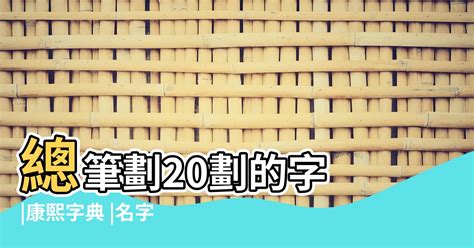 總筆劃20劃的字

|康熙字典 |名字